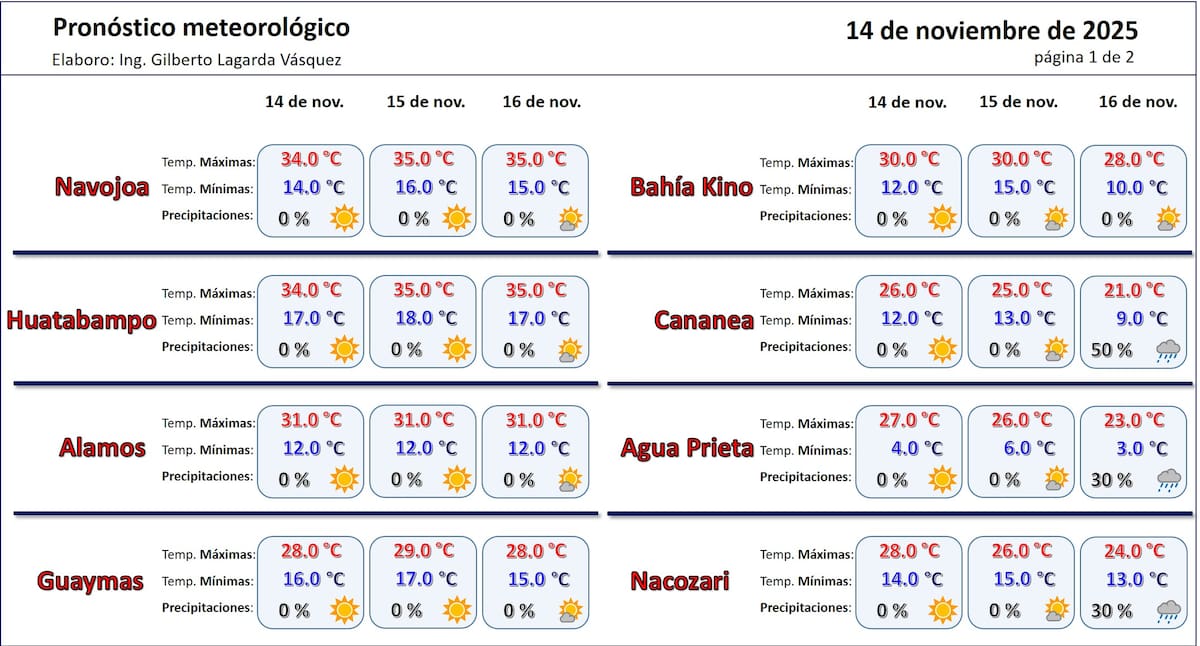 Pronóstico meteorológico
Elaboro: Ing. Gilberto Lagarda Vásquez

14 de noviembre de 2025
página 1 de 2

| | | 14 de nov. | 15 de nov. | 16 de nov. |
|---|---|---|---|---|
| Navojoa | Temp. Máximas: | 34.0 °C | 35.0 °C | 35.0 °C |
| | Temp. Mínimas: | 14.0 °C | 16.0 °C | 15.0 °C |
| | Precipitaciones: | 0 % | 0 % | 0 % |
| Huatabampo | Temp. Máximas: | 34.0 °C | 35.0 °C | 35.0 °C |
| | Temp. Mínimas: | 17.0 °C | 18.0 °C | 17.0 °C |
| | Precipitaciones: | 0 % | 0 % | 0 % |
| Alamos | Temp. Máximas: | 31.0 °C | 31.0 °C | 31.0 °C |
| | Temp. Mínimas: | 12.0 °C | 12.0 °C | 12.0 °C |
| | Precipitaciones: | 0 % | 0 % | 0 % |
| Guaymas | Temp. Máximas: | 28.0 °C | 29.0 °C | 28.0 °C |
| | Temp. Mínimas: | 16.0 °C | 17.0 °C | 15.0 °C |
| | Precipitaciones: | 0 % | 0 % | 0 % |

| | | 14 de nov. | 15 de nov. | 16 de nov. |
|---|---|---|---|---|
| Bahía Kino | Temp. Máximas: | 30.0 °C | 30.0 °C | 28.0 °C |
| | Temp. Mínimas: | 12.0 °C | 15.0 °C | 10.0 °C |
| | Precipitaciones: | 0 % | 0 % | 0 % |
| Cananea | Temp. Máximas: | 26.0 °C | 25.0 °C | 21.0 °C |
| | Temp. Mínimas: | 12.0 °C | 13.0 °C | 9.0 °C |
| | Precipitaciones: | 0 % | 0 % | 50 % |
| Agua Prieta | Temp. Máximas: | 27.0 °C | 26.0 °C | 23.0 °C |
| | Temp. Mínimas: | 4.0 °C | 6.0 °C | 3.0 °C |
| | Precipitaciones: | 0 % | 0 % | 30 % |
| Nacozari | Temp. Máximas: | 28.0 °C | 26.0 °C | 24.0 °C |
| | Temp. Mínimas: | 14.0 °C | 15.0 °C | 13.0 °C |
| | Precipitaciones: | 0 % | 0 % | 30 % |